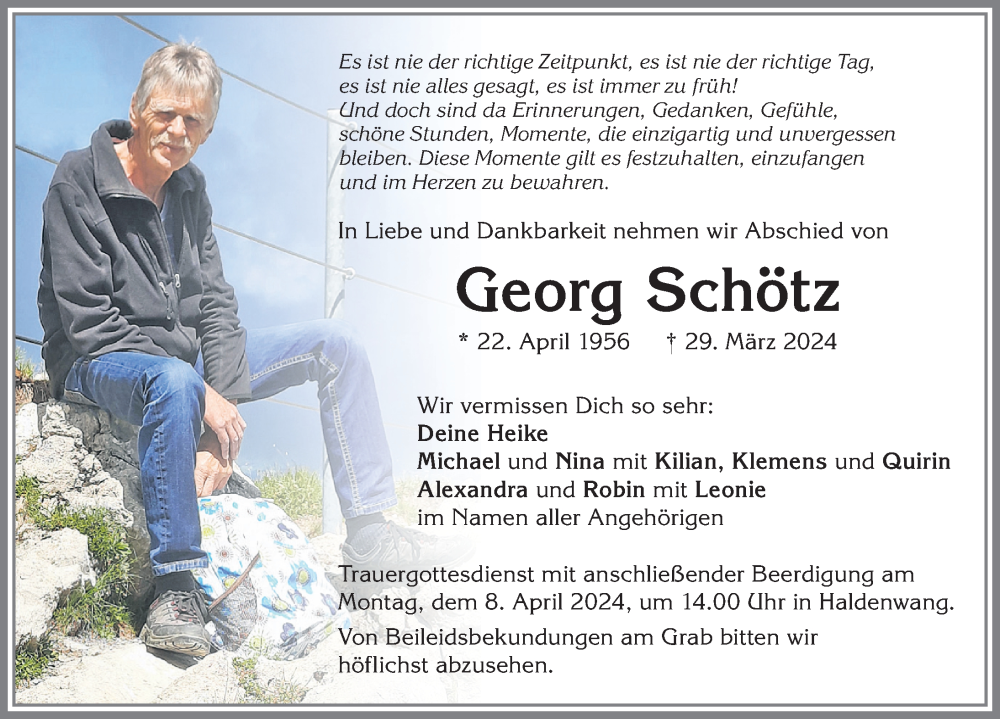 Es ist nie der richtige Zeitpunkt, es ist nie der richtige Tag, es ist nie alles gesagt, es ist immer zu früh!
Und doch sind da Erinnerungen, Gedanken, Gefühle, schöne Stunden, Momente, die einzigartig und unvergessen bleiben. Diese Momente gilt es festzuhalten, einzufangen und im Herzen zu bewahren.

In Liebe und Dankbarkeit nehmen wir Abschied von

Georg Schötz

* 22. April 1956 † 29. März 2024

Wir vermissen Dich so sehr:
Deine Heike
Michael und Nina mit Kilian, Klemens und Quirin
Alexandra und Robin mit Leonie
im Namen aller Angehörigen

Trauergottesdienst mit anschließender Beerdigung am Montag, dem 8. April 2024, um 14.00 Uhr in Haldenwang.

Von Beileidsbekundungen am Grab bitten wir höflichst abzusehen.